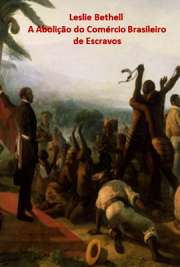 Leslie Bethell
A Abolição do Comércio Brasileiro de Escravos